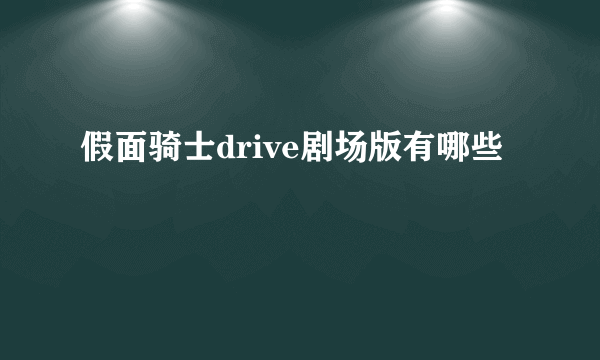 假面骑士drive剧场版有哪些